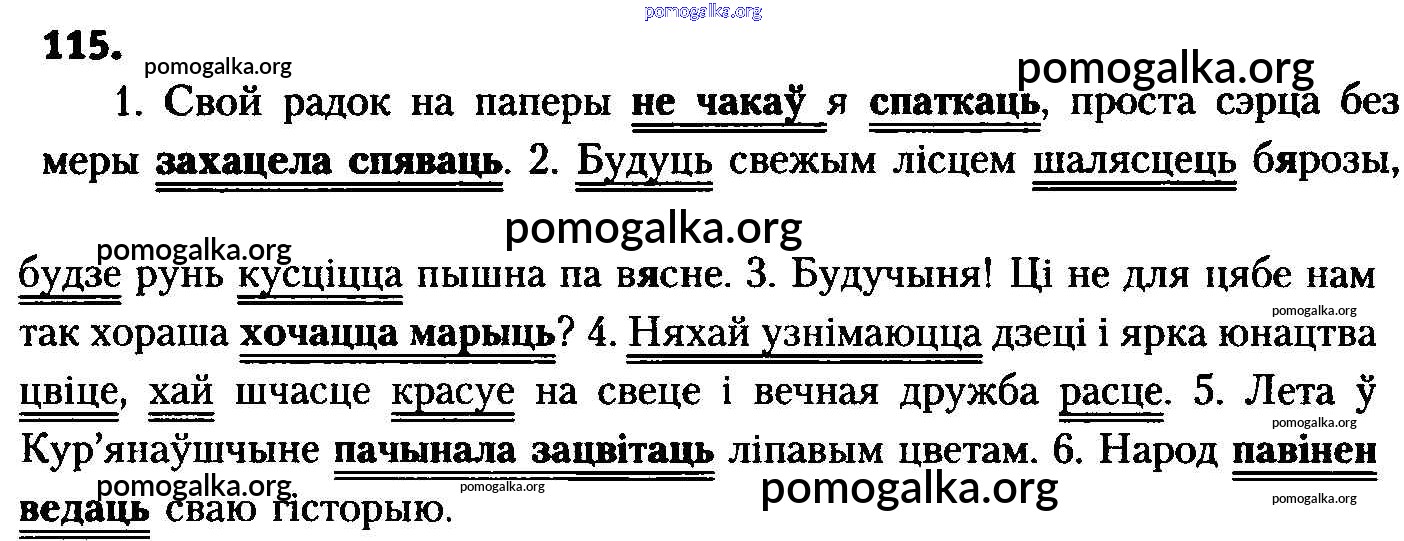 115.

1. Свой радок на паперы не чакаў я спаткаць, проста сэрца без меры захацела спяваць. 2. Будуць свежым лісцем шалясцець бярозы, будзе рунь кусціцца пышна па вясне. 3. Будучыня! Ці не для цябе нам так хораша хочацца марыць? 4. Няхай узнімаюцца дзеці і ярка юнацтва цвіце, хай шчасце красуе на свеце і вечная дружба расце. 5. Лета ў Кур'янаўшчыне пачынала зацвітаць ліпавым цветам. 6. Народ павінен ведаць сваю гісторыю.

pomogalka.org